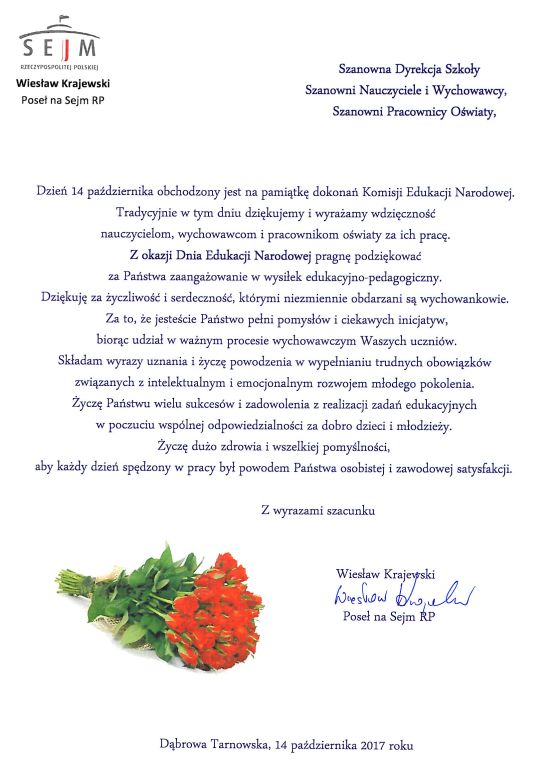 SEJM
RZECZYPOSPOLITEJ POLSKIEJ
Wiesław Krajewski
Poseł na Sejm RP

Szanowna Dyrekcja Szkoły
Szanowni Nauczyciele i Wychowawcy,
Szanowni Pracownicy Oświaty,

Dzień 14 października obchodzony jest na pamiątkę dokonań Komisji Edukacji Narodowej. Tradycyjnie w tym dniu dziękujemy i wyrażamy wdzięczność nauczycielom, wychowawcom i pracownikom oświaty za ich pracę. Z okazji Dnia Edukacji Narodowej pragnę podziękować za Państwa zaangażowanie w wysiłek edukacyjno-pedagogiczny. Dziękuję za życzliwość i serdeczność, którymi niezmiennie obdarzani są wychowankowie. Za to, że jesteście Państwo pełni pomysłów i ciekawych inicjatyw, biorąc udział w ważnym procesie wychowawczym Waszych uczniów. Składam wyrazy uznania i życzę powodzenia w wypełnianiu trudnych obowiązków związanych z intelektualnym i emocjonalnym rozwojem młodego pokolenia. Życzę Państwu wielu sukcesów i zadowolenia z realizacji zadań edukacyjnych w poczuciu wspólnej odpowiedzialności za dobro dzieci i młodzieży. Życzę dużo zdrowia i wszelkiej pomyślności, aby każdy dzień spędzony w pracy był powodem Państwa osobistej i zawodowej satysfakcji.

Z wyrazami szacunku

Wiesław Krajewski
Wiesław Krajewski
Poseł na Sejm RP

Dąbrowa Tarnowska, 14 października 2017 roku